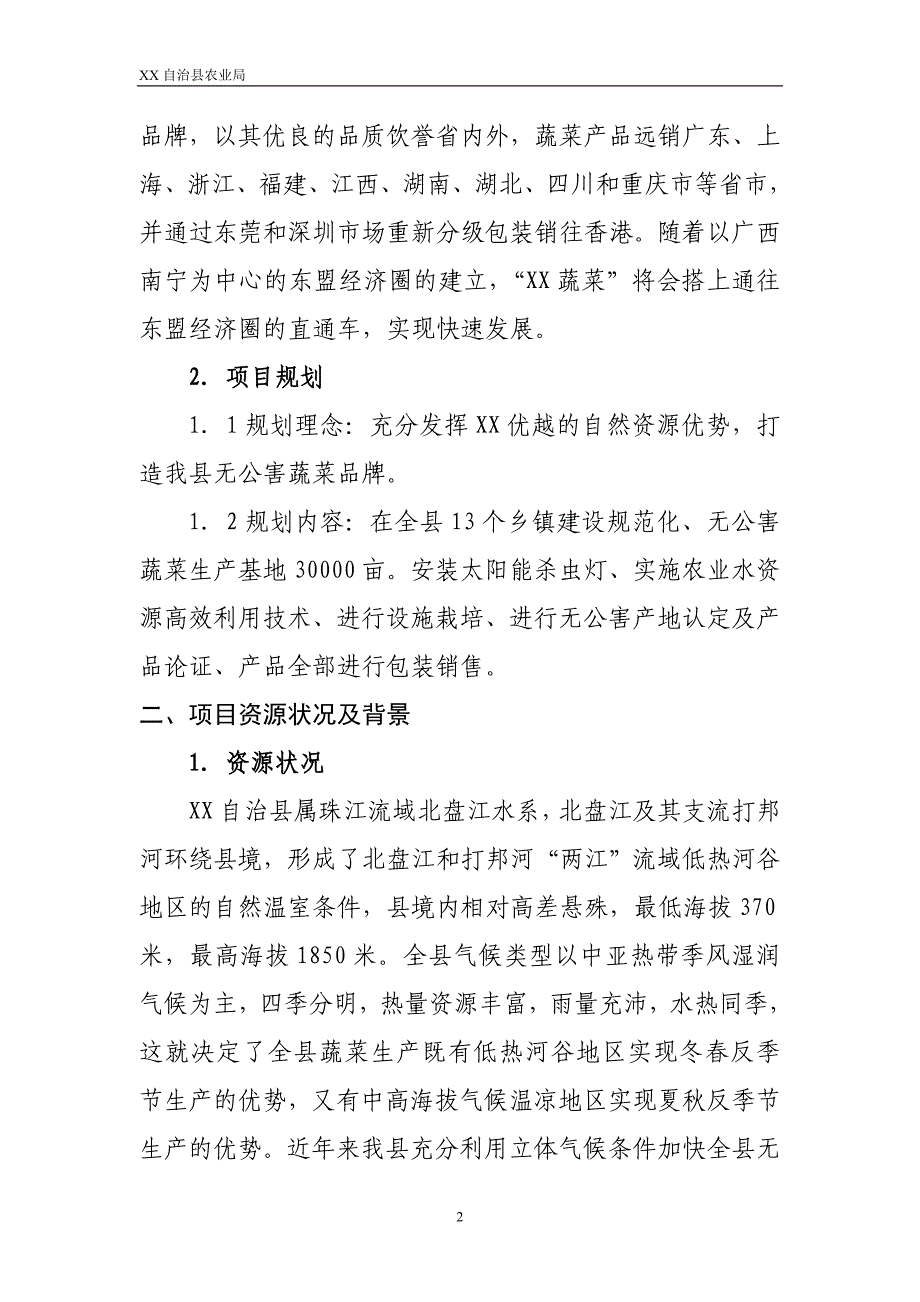 XX 自治县农业局

品牌，以其优良的品质饮誉省内外，蔬菜产品远销广东、上海、浙江、福建、江西、湖南、湖北、四川和重庆市等省市，并通过东莞和深圳市场重新分级包装销往香港。随着以广西南宁为中心的东盟经济圈的建立，“XX 蔬菜”将会搭上通往东盟经济圈的直通车，实现快速发展。

2. 项目规划

1. 1 规划理念：充分发挥 XX 优越的自然资源优势，打造我县无公害蔬菜品牌。

1. 2 规划内容：在全县 13 个乡镇建设规范化、无公害蔬菜生产基地 30000 亩。安装太阳能杀虫灯、实施农业水资源高效利用技术、进行设施栽培、进行无公害产地认定及产品论证、产品全部进行包装销售。

二、项目资源状况及背景

1. 资源状况

XX 自治县属珠江流域北盘江水系，北盘江及其支流打邦河环绕县境，形成了北盘江和打邦河“两江”流域低热河谷地区的自然温室条件，县境内相对高差悬殊，最低海拔 370 米，最高海拔 1850 米。全县气候类型以中亚热带季风湿润气候为主，四季分明，热量资源丰富，雨量充沛，水热同季，这就决定了全县蔬菜生产既有低热河谷地区实现冬春反季节生产的优势，又有中高海拔气候温凉地区实现夏秋反季节生产的优势。近年来我县充分利用立体气候条件加快全县无

2